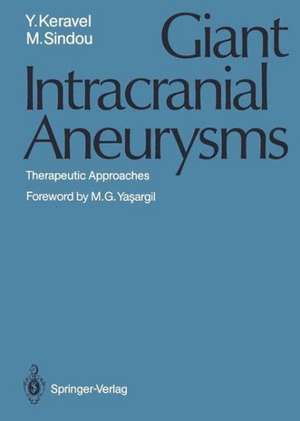 Y. Keravel
M. Sindou

Giant Intracranial Aneurysms

Therapeutic Approaches

Foreword by M. G. Yaşargil

Springer-Verlag